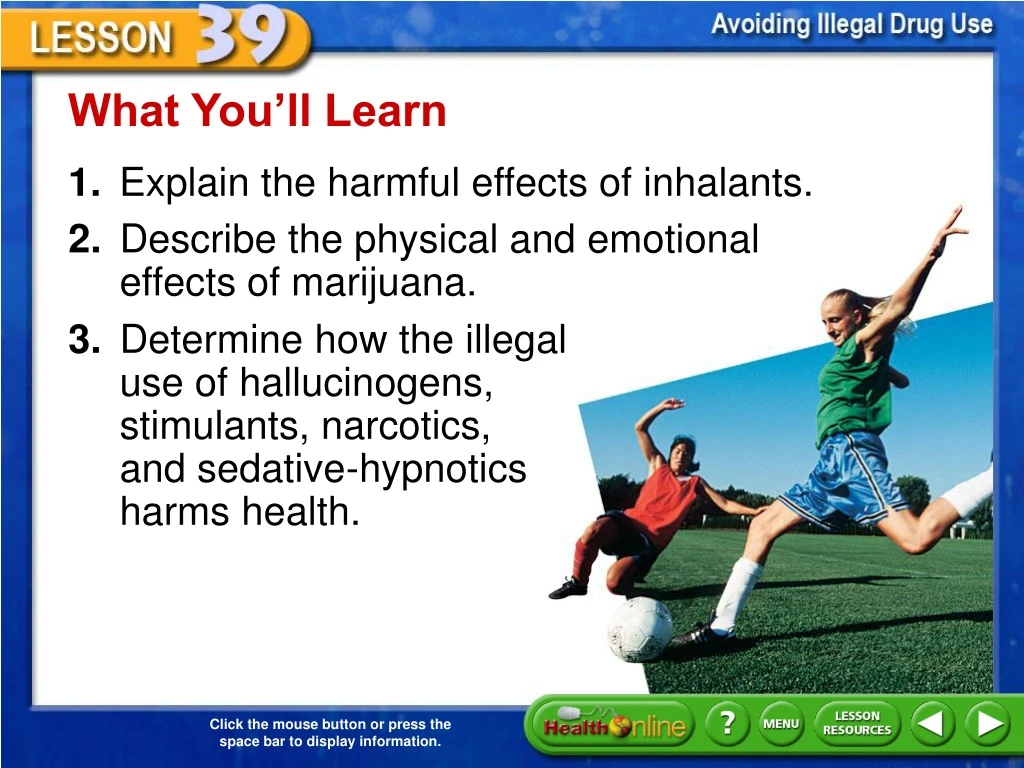 LESSON 39

Avoiding Illegal Drug Use

What You'll Learn

1. Explain the harmful effects of inhalants.

2. Describe the physical and emotional effects of marijuana.

3. Determine how the illegal use of hallucinogens, stimulants, narcotics, and sedative-hypnotics harms health.

Click the mouse button or press the space bar to display information.

Health Online

?

MENU

LESSON RESOURCES